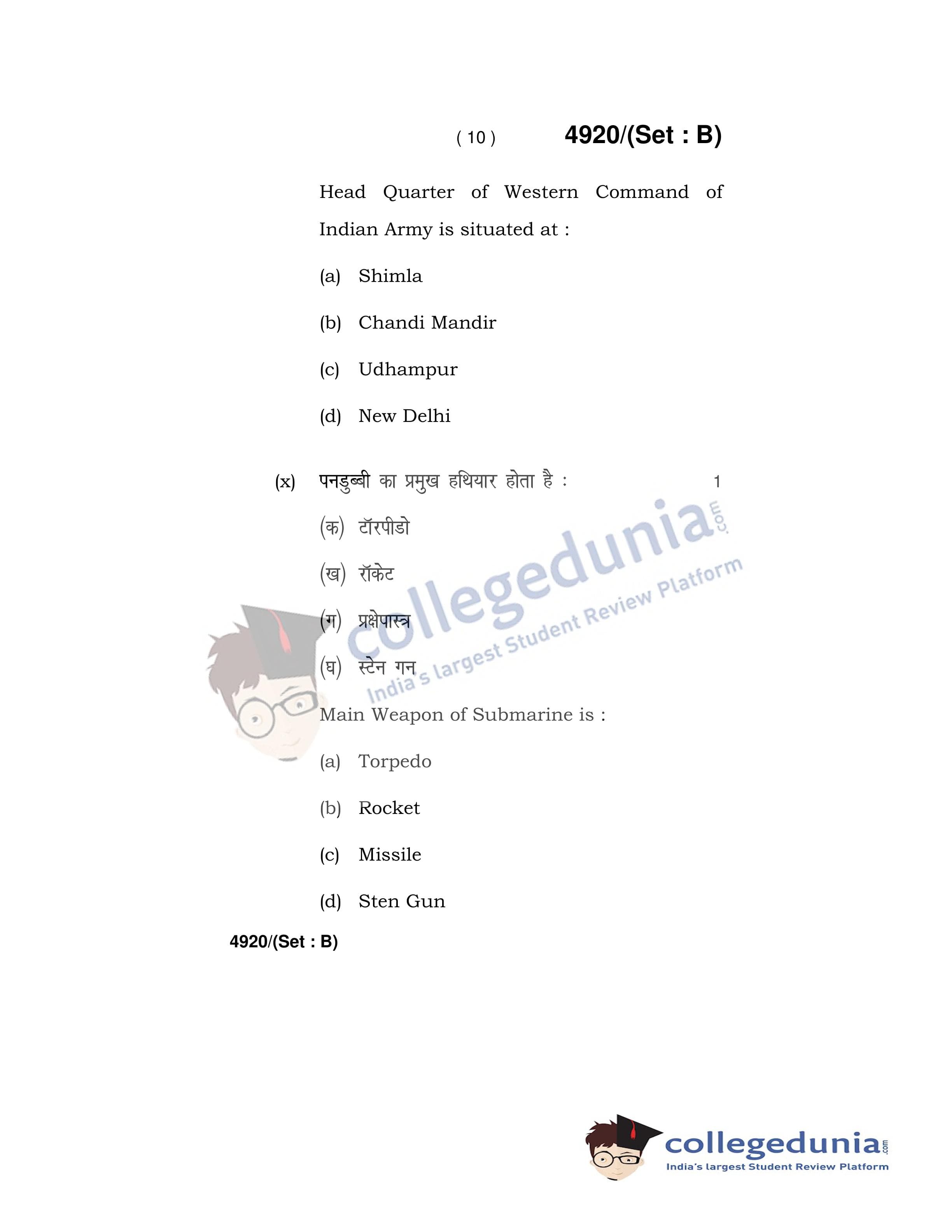 ( 10 ) 4920/(Set : B)

Head Quarter of Western Command of Indian Army is situated at :

(a) Shimla

(b) Chandi Mandir

(c) Udhampur

(d) New Delhi

(x) पनडुब्बी का प्रमुख हथियार होता है : 1

(क) टॉरपीडो

(ख) रॉकेट

(ग) प्रक्षेपास्त्र

(घ) स्टेन गन

Main Weapon of Submarine is :

(a) Torpedo

(b) Rocket

(c) Missile

(d) Sten Gun

4920/(Set : B)

collegedunia.com
India's largest Student Review Platform